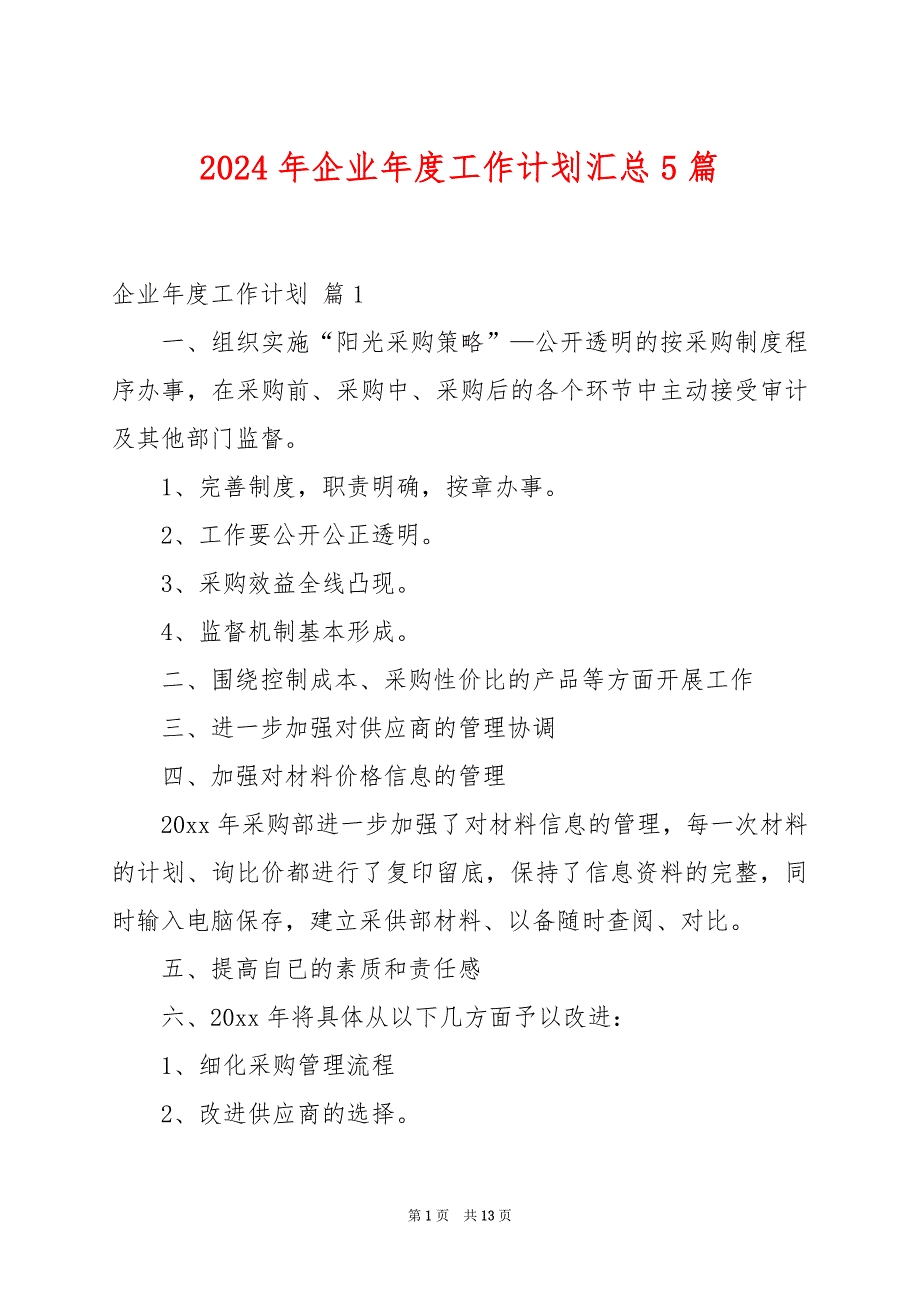 2024 年企业年度工作计划汇总 5 篇

企业年度工作计划 篇 1

一、组织实施“阳光采购策略”—公开透明的按采购制度程序办事，在采购前、采购中、采购后的各个环节中主动接受审计及其他部门监督。

1、完善制度，职责明确，按章办事。

2、工作要公开公正透明。

3、采购效益全线凸现。

4、监督机制基本形成。

二、围绕控制成本、采购性价比的产品等方面开展工作

三、进一步加强对供应商的管理协调

四、加强对材料价格信息的管理

20xx 年采购部进一步加强了对材料信息的管理，每一次材料的计划、询比价都进行了复印留底，保持了信息资料的完整，同时输入电脑保存，建立采供部材料、以备随时查阅、对比。

五、提高自已的素质和责任感

六、20xx 年将具体从以下几方面予以改进：

1、细化采购管理流程

2、改进供应商的选择。

第 1 页 共 13 页